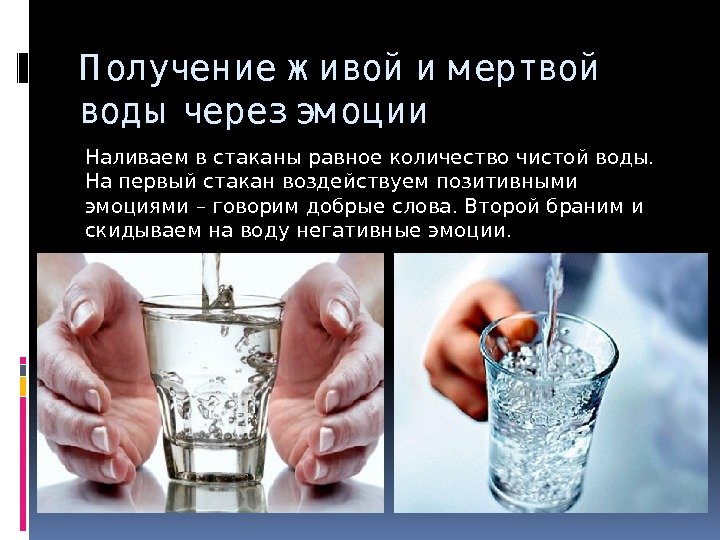 Получение живой и мертвой воды через эмоции

Наливаем в стаканы равное количество чистой воды. На первый стакан воздействуем позитивными эмоциями – говорим добрые слова. Второй браним и скидываем на воду негативные эмоции.